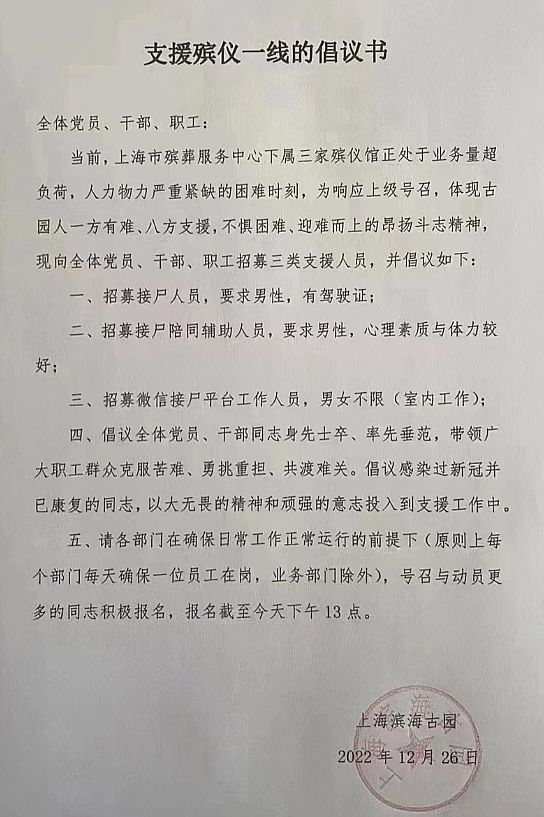 支援殡仪一线的倡议书

全体党员、干部、职工：

当前，上海市殡葬服务中心下属三家殡仪馆正处于业务量超负荷，人力物力严重紧缺的困难时刻，为响应上级号召，体现古园人一方有难、八方支援，不惧困难、迎难而上的昂扬斗志精神，现向全体党员、干部、职工招募三类支援人员，并倡议如下：

一、招募接尸人员，要求男性，有驾驶证；

二、招募接尸陪同辅助人员，要求男性，心理素质与体力较好；

三、招募微信接尸平台工作人员，男女不限（室内工作）；

四、倡议全体党员、干部同志身先士卒、率先垂范，带领广大职工群众克服苦难、勇挑重担、共渡难关。倡议感染过新冠并已康复的同志，以大无畏的精神和顽强的意志投入到支援工作中。

五、请各部门在确保日常工作正常运行的前提下（原则上每个部门每天确保一位员工在岗，业务部门除外），号召与动员更多的同志积极报名，报名截至今天下午13点。

上海滨海古园

2022年12月26日